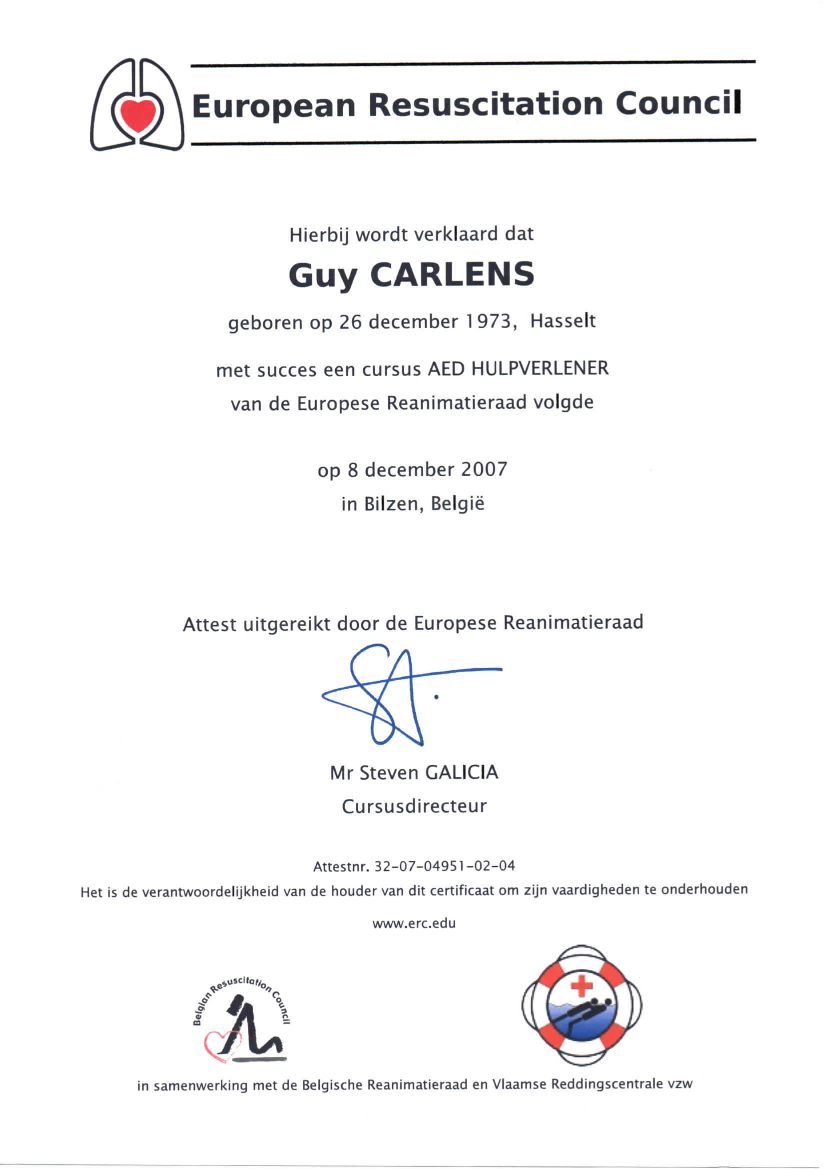 European Resuscitation Council

Hierbij wordt verklaard dat

Guy CARLENS

geboren op 26 december 1973, Hasselt

met succes een cursus AED HULPVERLENER van de Europese Reanimatieraad volgde

op 8 december 2007
in Bilzen, België

Attest uitgereikt door de Europese Reanimatieraad

Mr Steven GALICIA
Cursusdirecteur

Attestnr. 32-07-04951-02-04
Het is de verantwoordelijkheid van de houder van dit certificaat om zijn vaardigheden te onderhouden

www.erc.edu

Belgian Resuscitation Council

in samenwerking met de Belgische Reanimatieraad en Vlaamse Reddingscentrale vzw